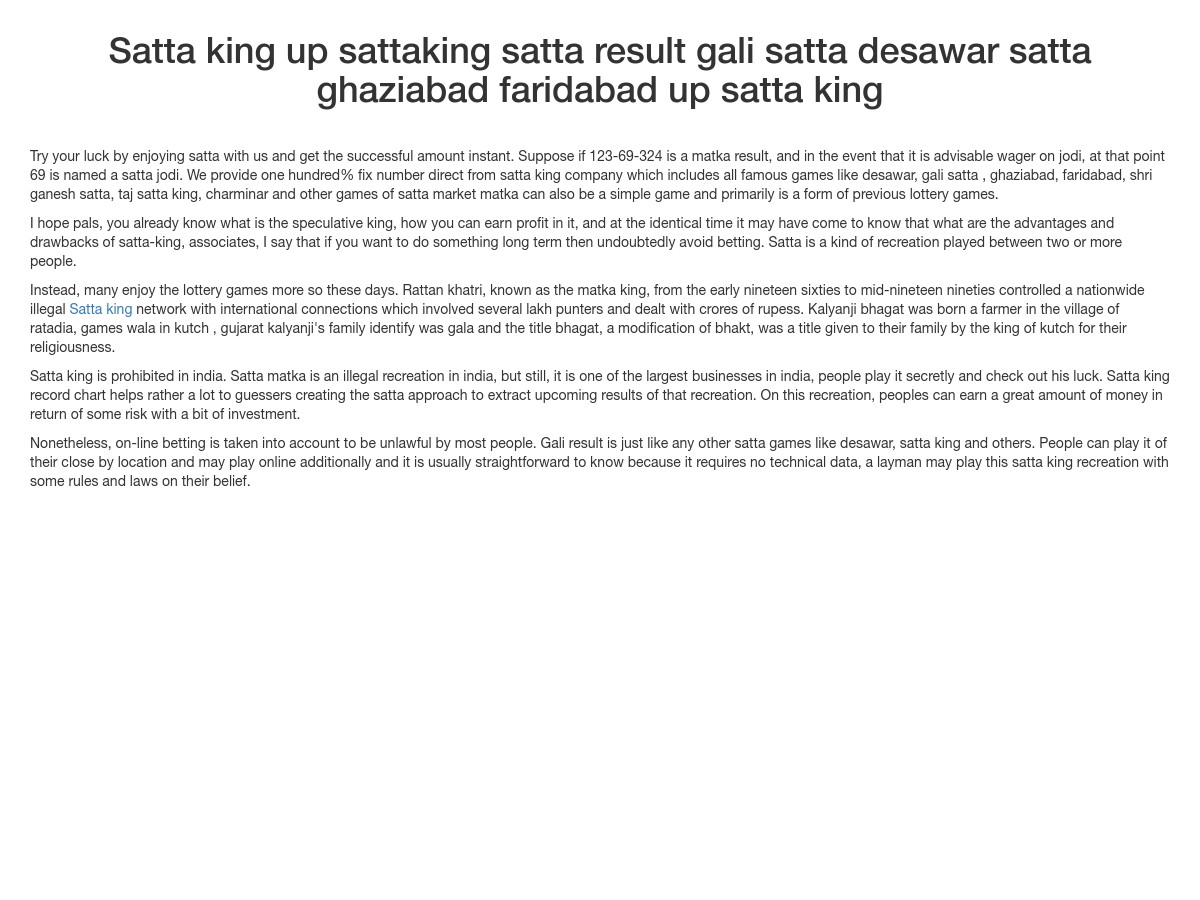 Satta king up sattaking satta result gali satta desawar satta ghaziabad faridabad up satta king

Try your luck by enjoying satta with us and get the successful amount instant. Suppose if 123-69-324 is a matka result, and in the event that it is advisable wager on jodi, at that point 69 is named a satta jodi. We provide one hundred% fix number direct from satta king company which includes all famous games like desawar, gali satta , ghaziabad, faridabad, shri ganesh satta, taj satta king, charminar and other games of satta market matka can also be a simple game and primarily is a form of previous lottery games.

I hope pals, you already know what is the speculative king, how you can earn profit in it, and at the identical time it may have come to know that what are the advantages and drawbacks of satta-king, associates, I say that if you want to do something long term then undoubtedly avoid betting. Satta is a kind of recreation played between two or more people.

Instead, many enjoy the lottery games more so these days. Rattan khatri, known as the matka king, from the early nineteen sixties to mid-nineteen nineties controlled a nationwide illegal Satta king network with international connections which involved several lakh punters and dealt with crores of rupess. Kalyanji bhagat was born a farmer in the village of ratadia, games wala in kutch , gujarat kalyanji's family identify was gala and the title bhagat, a modification of bhakt, was a title given to their family by the king of kutch for their religiousness.

Satta king is prohibited in india. Satta matka is an illegal recreation in india, but still, it is one of the largest businesses in india, people play it secretly and check out his luck. Satta king record chart helps rather a lot to guessers creating the satta approach to extract upcoming results of that recreation. On this recreation, peoples can earn a great amount of money in return of some risk with a bit of investment.

Nonetheless, on-line betting is taken into account to be unlawful by most people. Gali result is just like any other satta games like desawar, satta king and others. People can play it of their close by location and may play online additionally and it is usually straightforward to know because it requires no technical data, a layman may play this satta king recreation with some rules and laws on their belief.